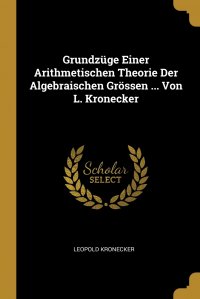 Grundzüge Einer Arithmetischen Theorie Der Algebraischen Grössen ... Von L. Kronecker

Scholar SELECT

LEOPOLD KRONECKER